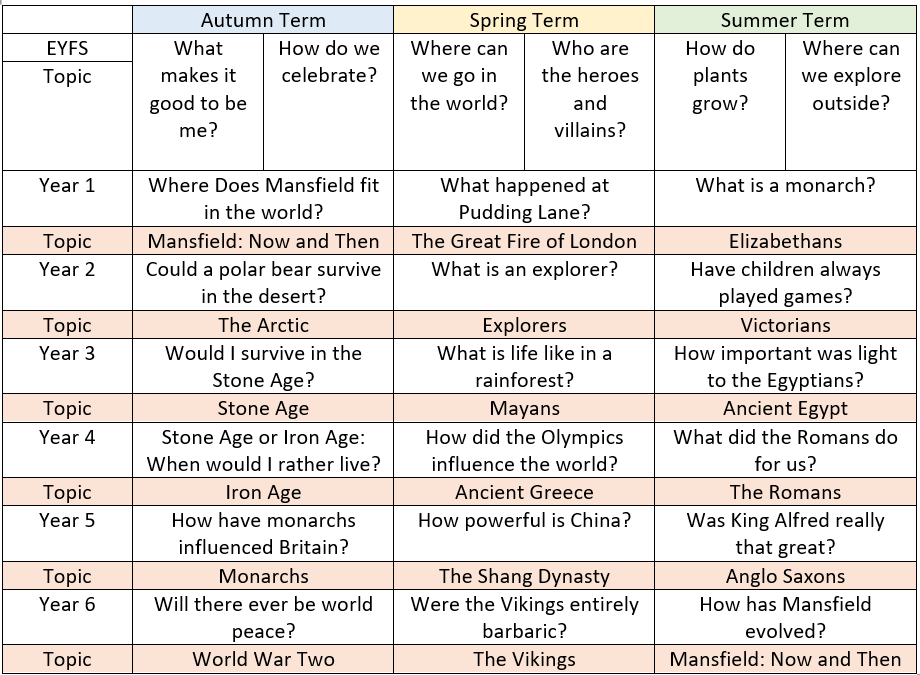 | | Autumn Term | | Spring Term | | Summer Term | |
|---|---|---|---|---|---|---|
| EYFS Topic | What makes it good to be me? | How do we celebrate? | Where can we go in the world? | Who are the heroes and villains? | How do plants grow? | Where can we explore outside? |
| Year 1 | Where Does Mansfield fit in the world? | | What happened at Pudding Lane? | | What is a monarch? | |
| Topic | Mansfield: Now and Then | | The Great Fire of London | | Elizabethans | |
| Year 2 | Could a polar bear survive in the desert? | | What is an explorer? | | Have children always played games? | |
| Topic | The Arctic | | Explorers | | Victorians | |
| Year 3 | Would I survive in the Stone Age? | | What is life like in a rainforest? | | How important was light to the Egyptians? | |
| Topic | Stone Age | | Mayans | | Ancient Egypt | |
| Year 4 | Stone Age or Iron Age: When would I rather live? | | How did the Olympics influence the world? | | What did the Romans do for us? | |
| Topic | Iron Age | | Ancient Greece | | The Romans | |
| Year 5 | How have monarchs influenced Britain? | | How powerful is China? | | Was King Alfred really that great? | |
| Topic | Monarchs | | The Shang Dynasty | | Anglo Saxons | |
| Year 6 | Will there ever be world peace? | | Were the Vikings entirely barbaric? | | How has Mansfield evolved? | |
| Topic | World War Two | | The Vikings | | Mansfield: Now and Then | |